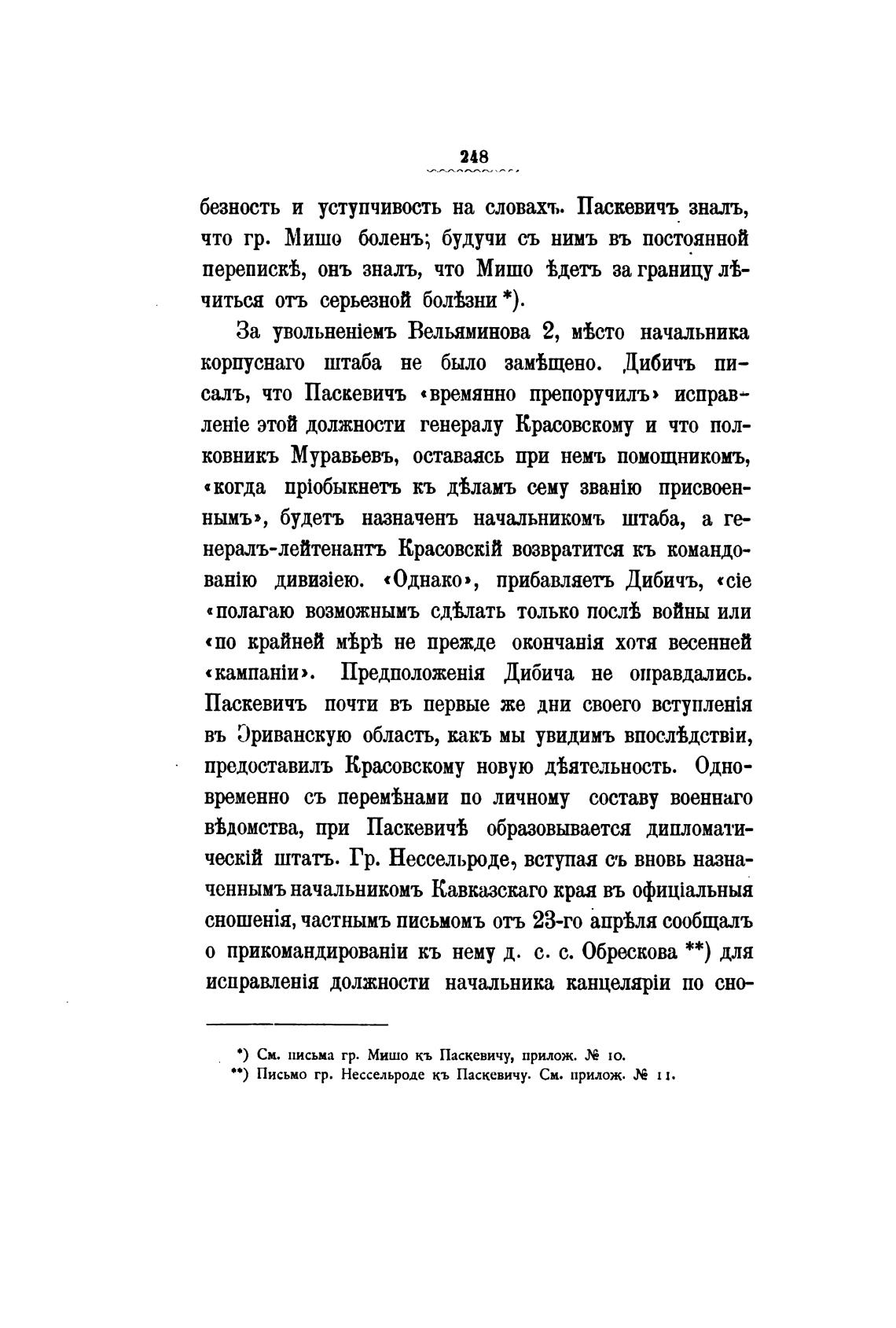 248

безность и уступчивость на словахъ. Паскевичъ зналъ, что гр. Мишо боленъ; будучи съ нимъ въ постоянной перепискѣ, онъ зналъ, что Мишо ѣдетъ за границу лѣчиться отъ серьезной болѣзни *).

За увольненіемъ Вельяминова 2, мѣсто начальника корпуснаго штаба не было замѣщено. Дибичъ писалъ, что Паскевичъ «времянно препоручилъ» исправленіе этой должности генералу Красовскому и что полковникъ Муравьевъ, оставаясь при немъ помощникомъ, «когда пріобыкнетъ къ дѣламъ сему званію присвоеннымъ», будетъ назначенъ начальникомъ штаба, а генералъ-лейтенантъ Красовскій возвратится къ командованію дивизіею. «Однако», прибавляетъ Дибичъ, «сіе «полагаю возможнымъ сдѣлать только послѣ войны или «по крайней мѣрѣ не прежде окончанія хотя весенней «кампаніи». Предположенія Дибича не оправдались. Паскевичъ почти въ первые же дни своего вступленія въ Эриванскую область, какъ мы увидимъ впослѣдствіи, предоставилъ Красовскому новую дѣятельность. Одновременно съ перемѣнами по личному составу военнаго вѣдомства, при Паскевичѣ образовывается дипломатическій штатъ. Гр. Нессельроде, вступая съ вновь назначеннымъ начальникомъ Кавказскаго края въ офиціальныя сношенія, частнымъ письмомъ отъ 23-го апрѣля сообщалъ о прикомандированіи къ нему д. с. с. Обрескова **) для исправленія должности начальника канцеляріи по сно-

*) См. письма гр. Мишо къ Паскевичу, прилож. № 10.
**) Письмо гр. Нессельроде къ Паскевичу. См. прилож. № 11.